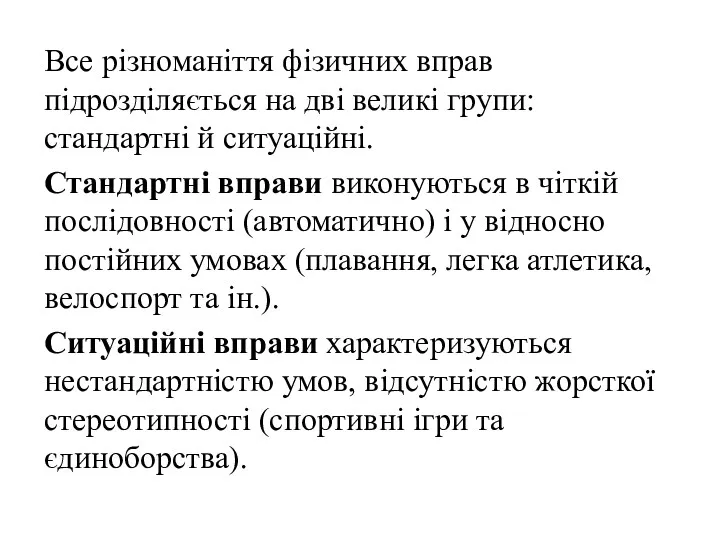 Все різноманіття фізичних вправ підрозділяється на дві великі групи: стандартні й ситуаційні.

Стандартні вправи виконуються в чіткій послідовності (автоматично) і у відносно постійних умовах (плавання, легка атлетика, велоспорт та ін.).

Ситуаційні вправи характеризуються нестандартністю умов, відсутністю жорсткої стереотипності (спортивні ігри та єдиноборства).